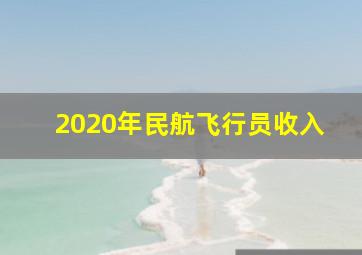 2020年民航飞行员收入